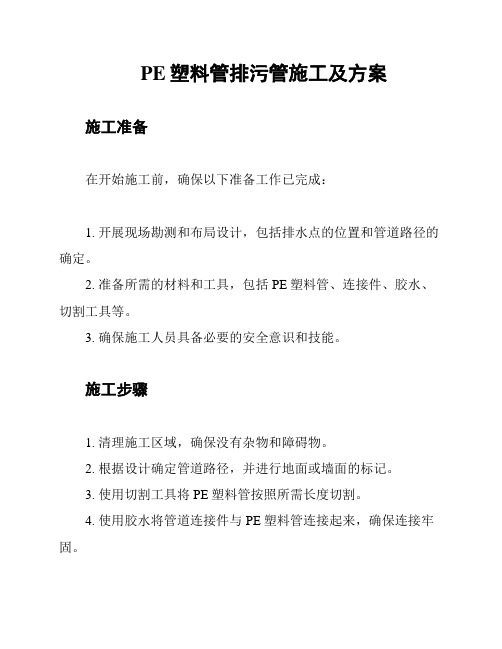 PE 塑料管排污管施工及方案

施工准备

在开始施工前，确保以下准备工作已完成：

1. 开展现场勘测和布局设计，包括排水点的位置和管道路径的确定。

2. 准备所需的材料和工具，包括 PE 塑料管、连接件、胶水、切割工具等。

3. 确保施工人员具备必要的安全意识和技能。

施工步骤

1. 清理施工区域，确保没有杂物和障碍物。

2. 根据设计确定管道路径，并进行地面或墙面的标记。

3. 使用切割工具将 PE 塑料管按照所需长度切割。

4. 使用胶水将管道连接件与 PE 塑料管连接起来，确保连接牢固。